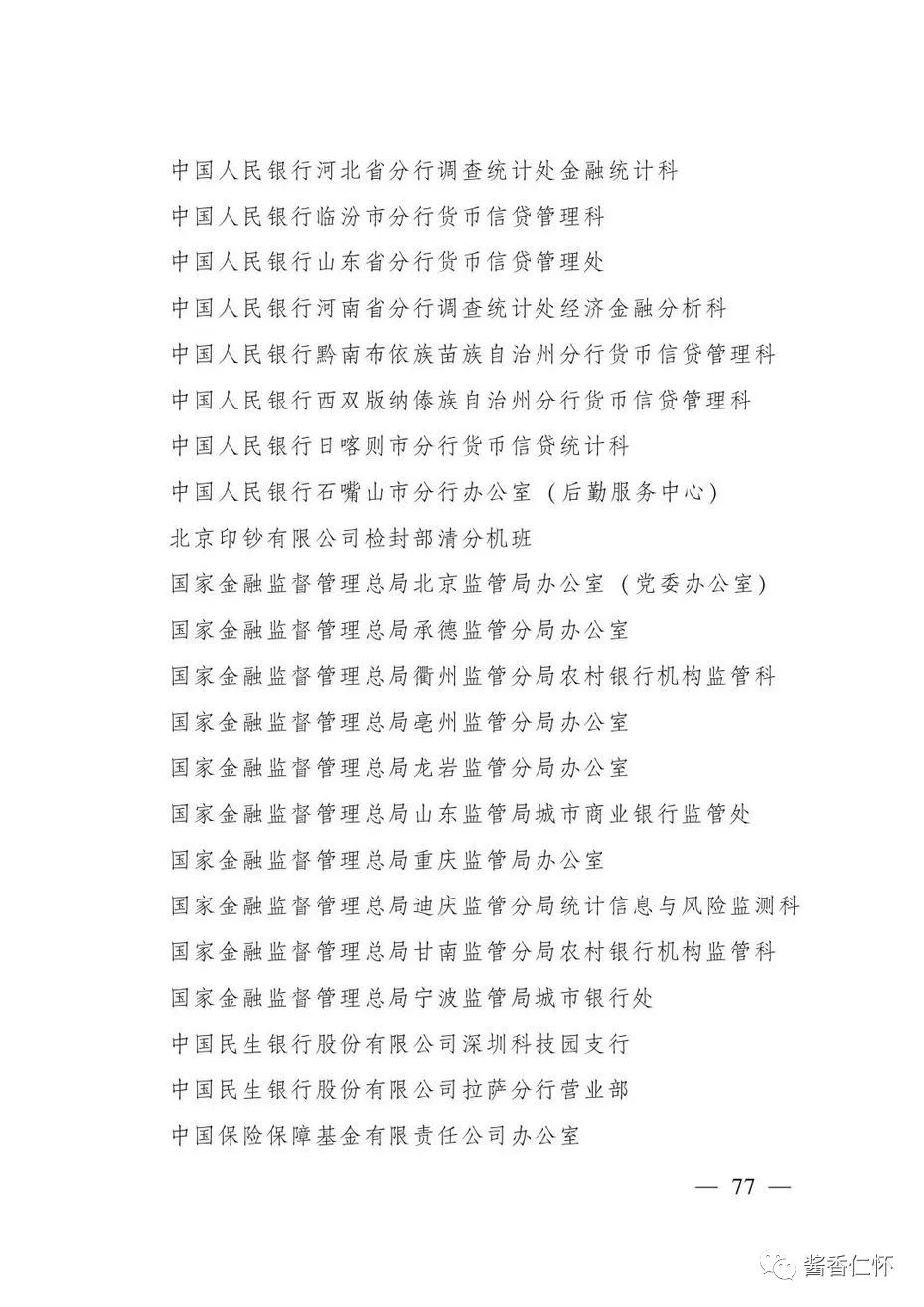 中国人民银行河北省分行调查统计处金融统计科
中国人民银行临汾市分行货币信贷管理科
中国人民银行山东省分行货币信贷管理处
中国人民银行河南省分行调查统计处经济金融分析科
中国人民银行黔南布依族苗族自治州分行货币信贷管理科
中国人民银行西双版纳傣族自治州分行货币信贷管理科
中国人民银行日喀则市分行货币信贷统计科
中国人民银行石嘴山市分行办公室（后勤服务中心）
北京印钞有限公司检封部清分机班
国家金融监督管理总局北京监管局办公室（党委办公室）
国家金融监督管理总局承德监管分局办公室
国家金融监督管理总局衢州监管分局农村银行机构监管科
国家金融监督管理总局亳州监管分局办公室
国家金融监督管理总局龙岩监管分局办公室
国家金融监督管理总局山东监管局城市商业银行监管处
国家金融监督管理总局重庆监管局办公室
国家金融监督管理总局迪庆监管分局统计信息与风险监测科
国家金融监督管理总局甘南监管分局农村银行机构监管科
国家金融监督管理总局宁波监管局城市银行处
中国民生银行股份有限公司深圳科技园支行
中国民生银行股份有限公司拉萨分行营业部
中国保险保障基金有限责任公司办公室

— 77 —

酱香仁怀